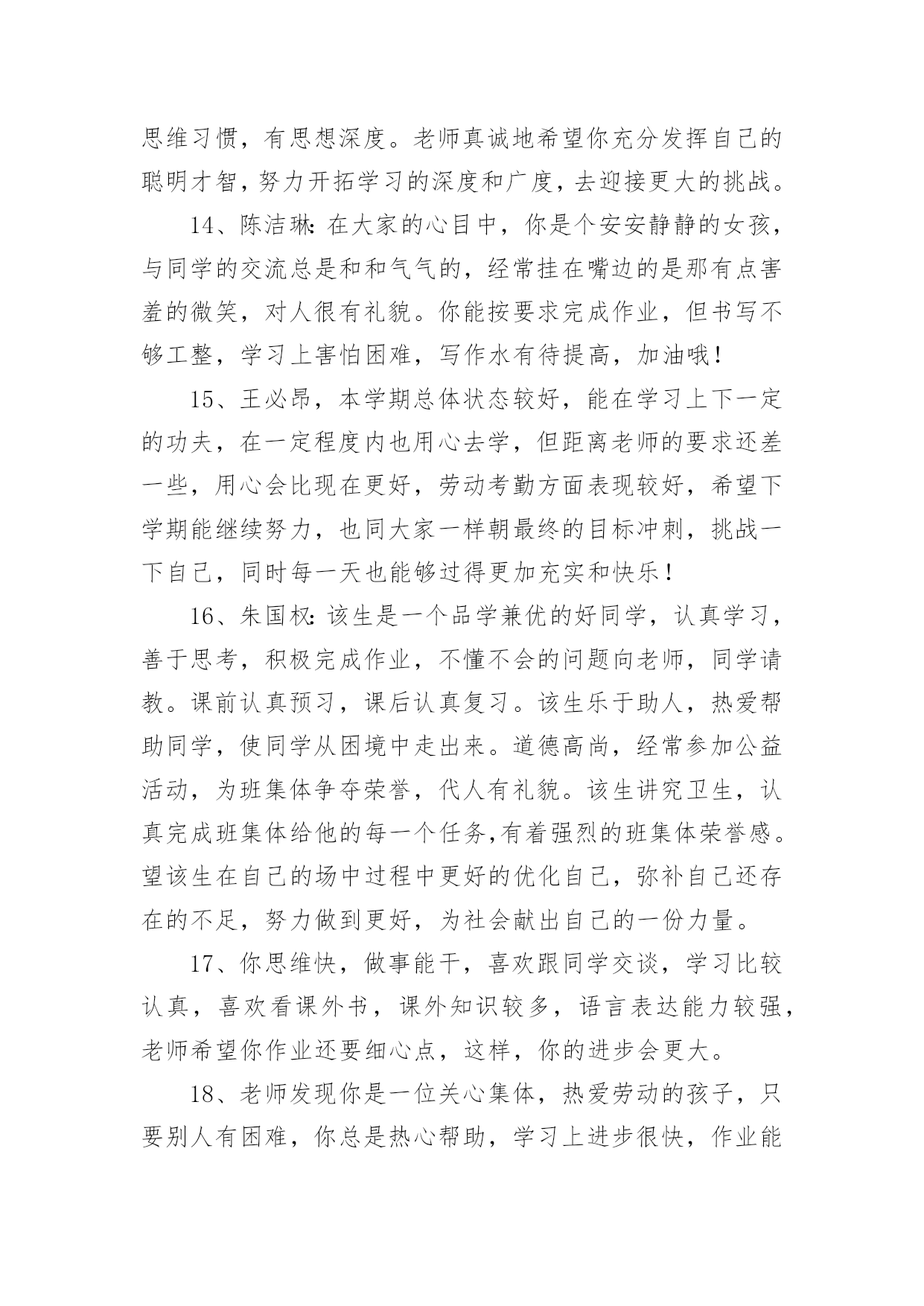 思维习惯，有思想深度。老师真诚地希望你充分发挥自己的聪明才智，努力开拓学习的深度和广度，去迎接更大的挑战。

14、陈洁琳：在大家的心目中，你是个安安静静的女孩，与同学的交流总是和和气气的，经常挂在嘴边的是那有点害羞的微笑，对人很有礼貌。你能按要求完成作业，但书写不够工整，学习上害怕困难，写作水有待提高，加油哦！

15、王必昂，本学期总体状态较好，能在学习上下一定的功夫，在一定程度内也用心去学，但距离老师的要求还差一些，用心会比现在更好，劳动考勤方面表现较好，希望下学期能继续努力，也同大家一样朝最终的目标冲刺，挑战一下自己，同时每一天也能够过得更加充实和快乐！

16、朱国权：该生是一个品学兼优的好同学，认真学习，善于思考，积极完成作业，不懂不会的问题向老师，同学请教。课前认真预习，课后认真复习。该生乐于助人，热爱帮助同学，使同学从困境中走出来。道德高尚，经常参加公益活动，为班集体争夺荣誉，代人有礼貌。该生讲究卫生，认真完成班集体给他的每一个任务,有着强烈的班集体荣誉感。望该生在自己的场中过程中更好的优化自己，弥补自己还存在的不足，努力做到更好，为社会献出自己的一份力量。

17、你思维快，做事能干，喜欢跟同学交谈，学习比较认真，喜欢看课外书，课外知识较多，语言表达能力较强，老师希望你作业还要细心点，这样，你的进步会更大。

18、老师发现你是一位关心集体，热爱劳动的孩子，只要别人有困难，你总是热心帮助，学习上进步很快，作业能